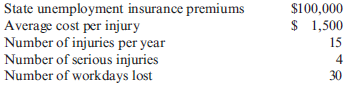 | | |
|---|---|
| State unemployment insurance premiums | \$100,000 |
| Average cost per injury | \$ 1,500 |
| Number of injuries per year | 15 |
| Number of serious injuries | 4 |
| Number of workdays lost | 30 |